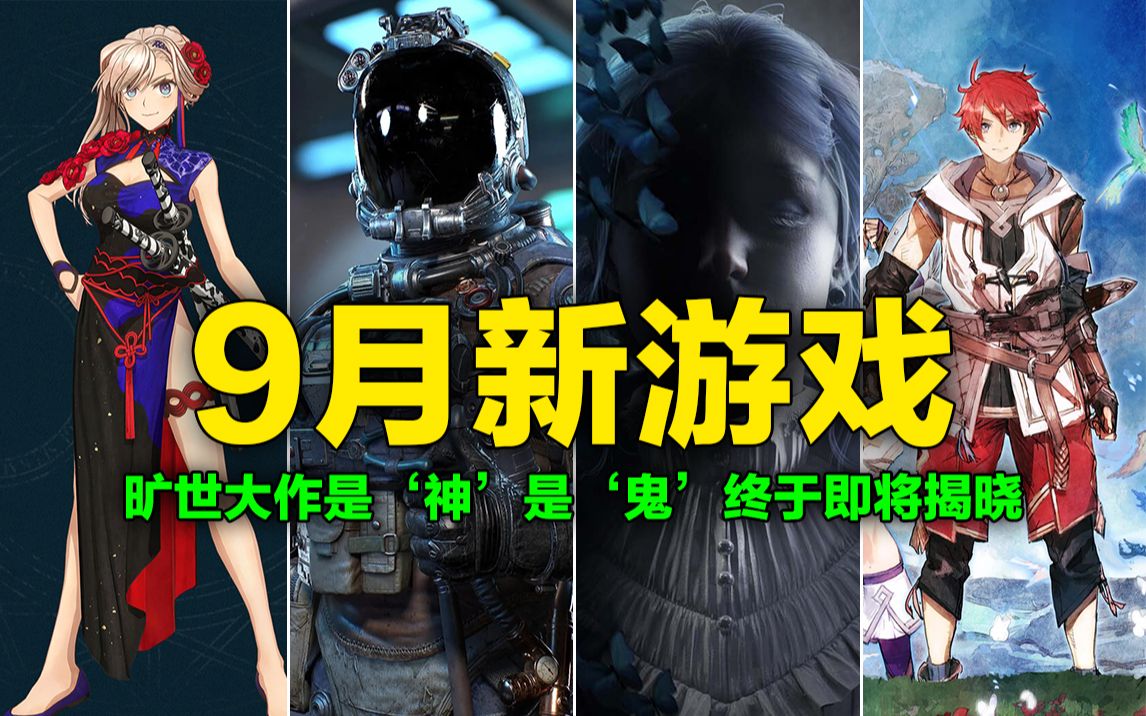 9月新游戏

旷世大作是‘神’是‘鬼’终于即将揭晓